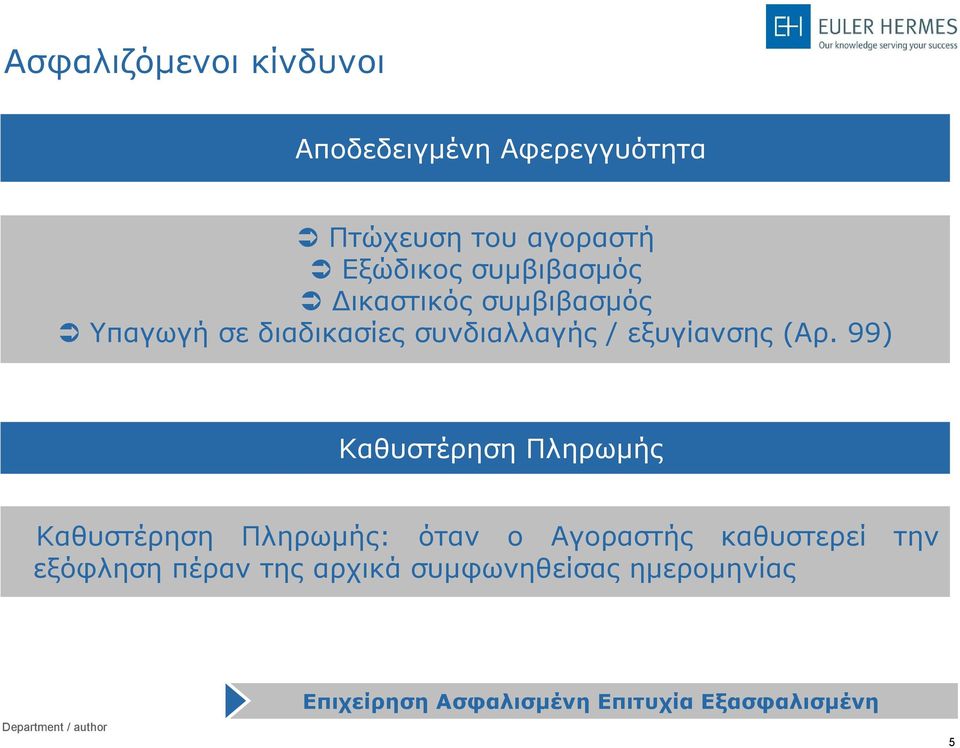 EH EULER HERMES
Our knowledge serving your success

Ασφαλιζόμενοι κίνδυνοι

Αποδεδειγμένη Αφερεγγυότητα

➲ Πτώχευση του αγοραστή
➲ Εξώδικος συμβιβασμός
➲ Δικαστικός συμβιβασμός
➲ Υπαγωγή σε διαδικασίες συνδιαλλαγής / εξυγίανσης (Αρ. 99)

Καθυστέρηση Πληρωμής

Καθυστέρηση Πληρωμής: όταν ο Αγοραστής καθυστερεί την εξόφληση πέραν της αρχικά συμφωνηθείσας ημερομηνίας

Επιχείρηση Ασφαλισμένη Επιτυχία Εξασφαλισμένη

Department / author

5